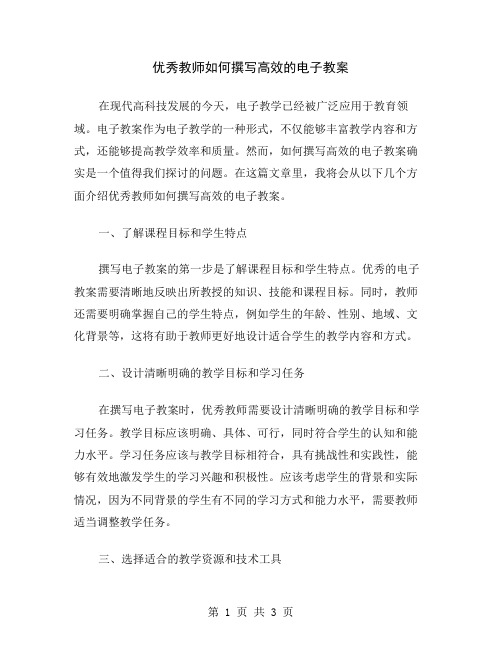 优秀教师如何撰写高效的电子教案

在现代高科技发展的今天，电子教学已经被广泛应用于教育领域。电子教案作为电子教学的一种形式，不仅能够丰富教学内容和方式，还能够提高教学效率和质量。然而，如何撰写高效的电子教案确实是一个值得我们探讨的问题。在这篇文章里，我将会从以下几个方面介绍优秀教师如何撰写高效的电子教案。

一、了解课程目标和学生特点

撰写电子教案的第一步是了解课程目标和学生特点。优秀的电子教案需要清晰地反映出所教授的知识、技能和课程目标。同时，教师还需要明确掌握自己的学生特点，例如学生的年龄、性别、地域、文化背景等，这将有助于教师更好地设计适合学生的教学内容和方式。

二、设计清晰明确的教学目标和学习任务

在撰写电子教案时，优秀教师需要设计清晰明确的教学目标和学习任务。教学目标应该明确、具体、可行，同时符合学生的认知和能力水平。学习任务应该与教学目标相符合，具有挑战性和实践性，能够有效地激发学生的学习兴趣和积极性。应该考虑学生的背景和实际情况，因为不同背景的学生有不同的学习方式和能力水平，需要教师适当调整教学任务。

三、选择适合的教学资源和技术工具

第 1 页 共 3 页